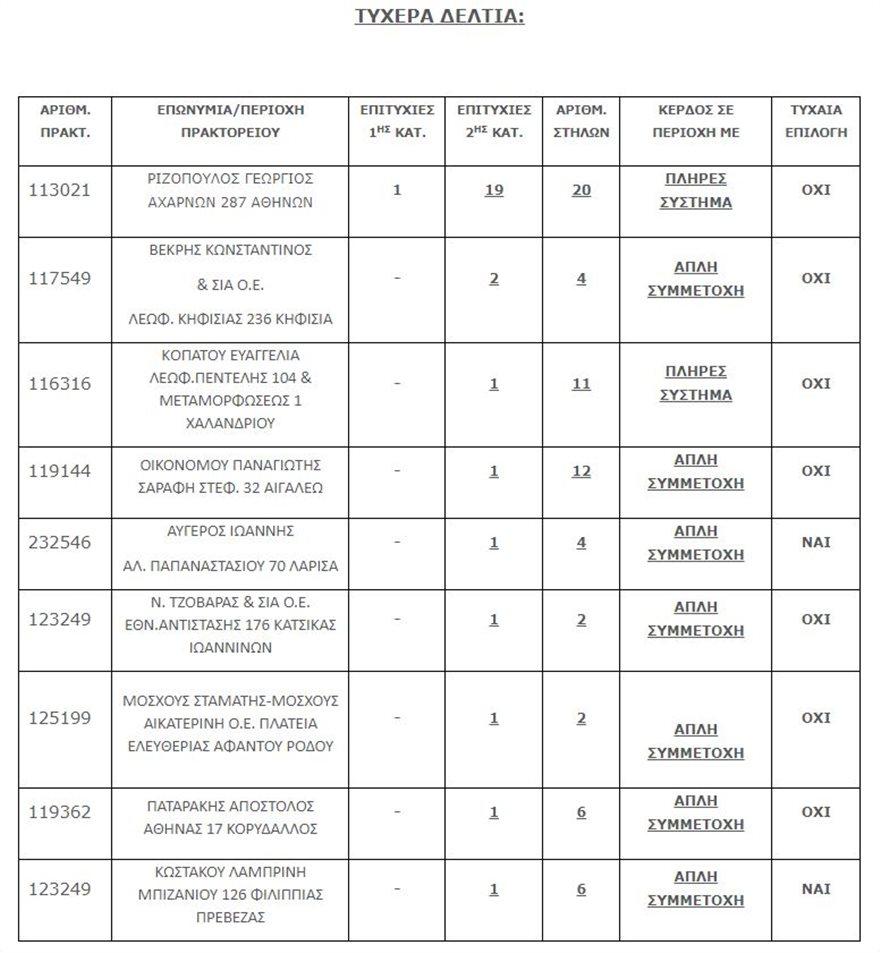 ΤΥΧΕΡΑ ΔΕΛΤΙΑ:

| ΑΡΙΘΜ. ΠΡΑΚΤ. | ΕΠΩΝΥΜΙΑ/ΠΕΡΙΟΧΗ ΠΡΑΚΤΟΡΕΙΟΥ | ΕΠΙΤΥΧΙΕΣ $1^{ΗΣ}$ ΚΑΤ. | ΕΠΙΤΥΧΙΕΣ $2^{ΗΣ}$ ΚΑΤ. | ΑΡΙΘΜ. ΣΤΗΛΩΝ | ΚΕΡΔΟΣ ΣΕ ΠΕΡΙΟΧΗ ΜΕ | ΤΥΧΑΙΑ ΕΠΙΛΟΓΗ |
|---|---|---|---|---|---|---|
| 113021 | ΡΙΖΟΠΟΥΛΟΣ ΓΕΩΡΓΙΟΣ ΑΧΑΡΝΩΝ 287 ΑΘΗΝΩΝ | 1 | 19 | 20 | ΠΛΗΡΕΣ ΣΥΣΤΗΜΑ | ΟΧΙ |
| 117549 | ΒΕΚΡΗΣ ΚΩΝΣΤΑΝΤΙΝΟΣ & ΣΙΑ Ο.Ε. ΛΕΩΦ. ΚΗΦΙΣΙΑΣ 236 ΚΗΦΙΣΙΑ | - | 2 | 4 | ΑΠΛΗ ΣΥΜΜΕΤΟΧΗ | ΟΧΙ |
| 116316 | ΚΟΠΑΤΟΥ ΕΥΑΓΓΕΛΙΑ ΛΕΩΦ.ΠΕΝΤΕΛΗΣ 104 & ΜΕΤΑΜΟΡΦΩΣΕΩΣ 1 ΧΑΛΑΝΔΡΙΟΥ | - | 1 | 11 | ΠΛΗΡΕΣ ΣΥΣΤΗΜΑ | ΟΧΙ |
| 119144 | ΟΙΚΟΝΟΜΟΥ ΠΑΝΑΓΙΩΤΗΣ ΣΑΡΑΦΗ ΣΤΕΦ. 32 ΑΙΓΑΛΕΩ | - | 1 | 12 | ΑΠΛΗ ΣΥΜΜΕΤΟΧΗ | ΟΧΙ |
| 232546 | ΑΥΓΕΡΟΣ ΙΩΑΝΝΗΣ ΑΛ. ΠΑΠΑΝΑΣΤΑΣΙΟΥ 70 ΛΑΡΙΣΑ | - | 1 | 4 | ΑΠΛΗ ΣΥΜΜΕΤΟΧΗ | ΝΑΙ |
| 123249 | Ν. ΤΖΟΒΑΡΑΣ & ΣΙΑ Ο.Ε. ΕΘΝ.ΑΝΤΙΣΤΑΣΗΣ 176 ΚΑΤΣΙΚΑΣ ΙΩΑΝΝΙΝΩΝ | - | 1 | 2 | ΑΠΛΗ ΣΥΜΜΕΤΟΧΗ | ΟΧΙ |
| 125199 | ΜΟΣΧΟΥΣ ΣΤΑΜΑΤΗΣ-ΜΟΣΧΟΥΣ ΑΙΚΑΤΕΡΙΝΗ Ο.Ε. ΠΛΑΤΕΙΑ ΕΛΕΥΘΕΡΙΑΣ ΑΦΑΝΤΟΥ ΡΟΔΟΥ | - | 1 | 2 | ΑΠΛΗ ΣΥΜΜΕΤΟΧΗ | ΟΧΙ |
| 119362 | ΠΑΤΑΡΑΚΗΣ ΑΠΟΣΤΟΛΟΣ ΑΘΗΝΑΣ 17 ΚΟΡΥΔΑΛΛΟΣ | - | 1 | 6 | ΑΠΛΗ ΣΥΜΜΕΤΟΧΗ | ΟΧΙ |
| 123249 | ΚΩΣΤΑΚΟΥ ΛΑΜΠΡΙΝΗ ΜΠΙΖΑΝΙΟΥ 126 ΦΙΛΙΠΠΙΑΣ ΠΡΕΒΕΖΑΣ | - | 1 | 6 | ΑΠΛΗ ΣΥΜΜΕΤΟΧΗ | ΝΑΙ |